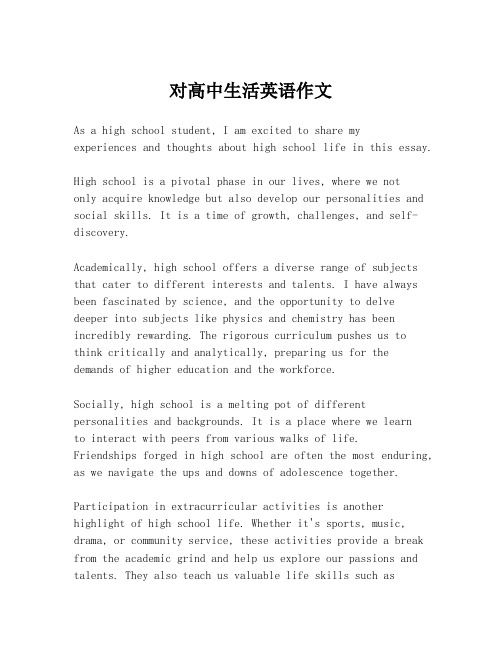 对高中生活英语作文

As a high school student, I am excited to share my experiences and thoughts about high school life in this essay.

High school is a pivotal phase in our lives, where we not only acquire knowledge but also develop our personalities and social skills. It is a time of growth, challenges, and self-discovery.

Academically, high school offers a diverse range of subjects that cater to different interests and talents. I have always been fascinated by science, and the opportunity to delve deeper into subjects like physics and chemistry has been incredibly rewarding. The rigorous curriculum pushes us to think critically and analytically, preparing us for the demands of higher education and the workforce.

Socially, high school is a melting pot of different personalities and backgrounds. It is a place where we learn to interact with peers from various walks of life. Friendships forged in high school are often the most enduring, as we navigate the ups and downs of adolescence together.

Participation in extracurricular activities is another highlight of high school life. Whether it's sports, music, drama, or community service, these activities provide a break from the academic grind and help us explore our passions and talents. They also teach us valuable life skills such as